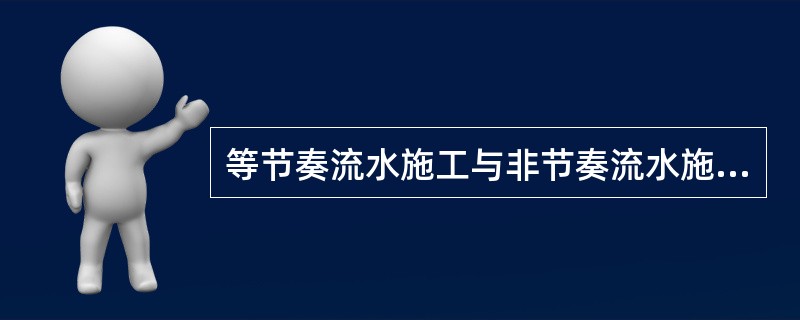 等节奏流水施工与非节奏流水施...